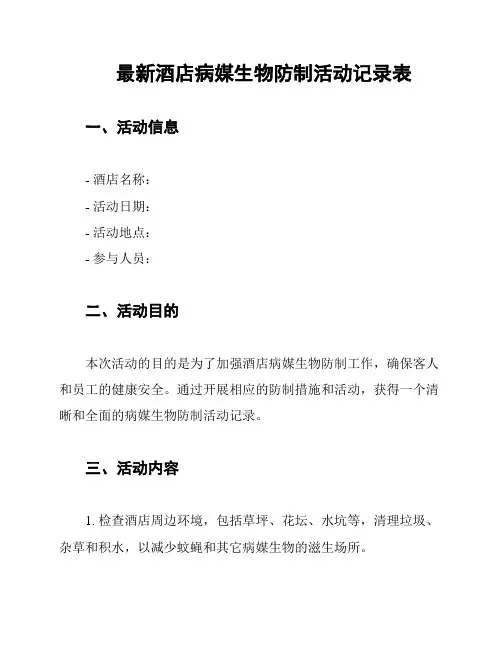 最新酒店病媒生物防制活动记录表

一、活动信息

- 酒店名称：
- 活动日期：
- 活动地点：
- 参与人员：

二、活动目的

本次活动的目的是为了加强酒店病媒生物防制工作，确保客人和员工的健康安全。通过开展相应的防制措施和活动，获得一个清晰和全面的病媒生物防制活动记录。

三、活动内容

1. 检查酒店周边环境，包括草坪、花坛、水坑等，清理垃圾、杂草和积水，以减少蚊蝇和其它病媒生物的滋生场所。